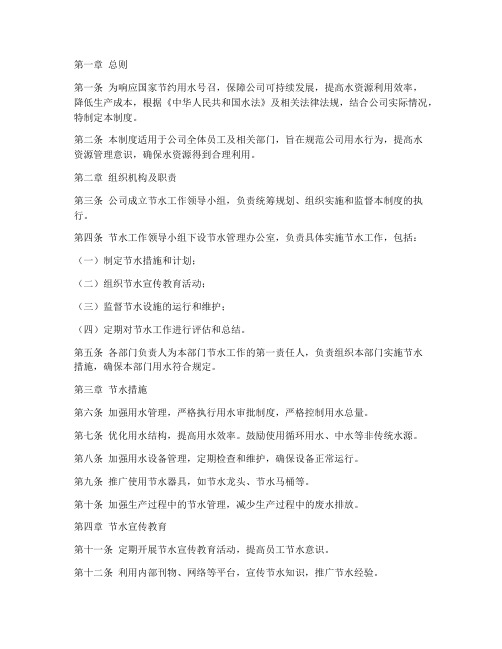 第一章 总则

第一条 为响应国家节约用水号召，保障公司可持续发展，提高水资源利用效率，降低生产成本，根据《中华人民共和国水法》及相关法律法规，结合公司实际情况，特制定本制度。

第二条 本制度适用于公司全体员工及相关部门，旨在规范公司用水行为，提高水资源管理意识，确保水资源得到合理利用。

第二章 组织机构及职责

第三条 公司成立节水工作领导小组，负责统筹规划、组织实施和监督本制度的执行。

第四条 节水工作领导小组下设节水管理办公室，负责具体实施节水工作，包括：

（一）制定节水措施和计划；

（二）组织节水宣传教育活动；

（三）监督节水设施的运行和维护；

（四）定期对节水工作进行评估和总结。

第五条 各部门负责人为本部门节水工作的第一责任人，负责组织本部门实施节水措施，确保本部门用水符合规定。

第三章 节水措施

第六条 加强用水管理，严格执行用水审批制度，严格控制用水总量。

第七条 优化用水结构，提高用水效率。鼓励使用循环用水、中水等非传统水源。

第八条 加强用水设备管理，定期检查和维护，确保设备正常运行。

第九条 推广使用节水器具，如节水龙头、节水马桶等。

第十条 加强生产过程中的节水管理，减少生产过程中的废水排放。

第四章 节水宣传教育

第十一条 定期开展节水宣传教育活动，提高员工节水意识。

第十二条 利用内部刊物、网络等平台，宣传节水知识，推广节水经验。